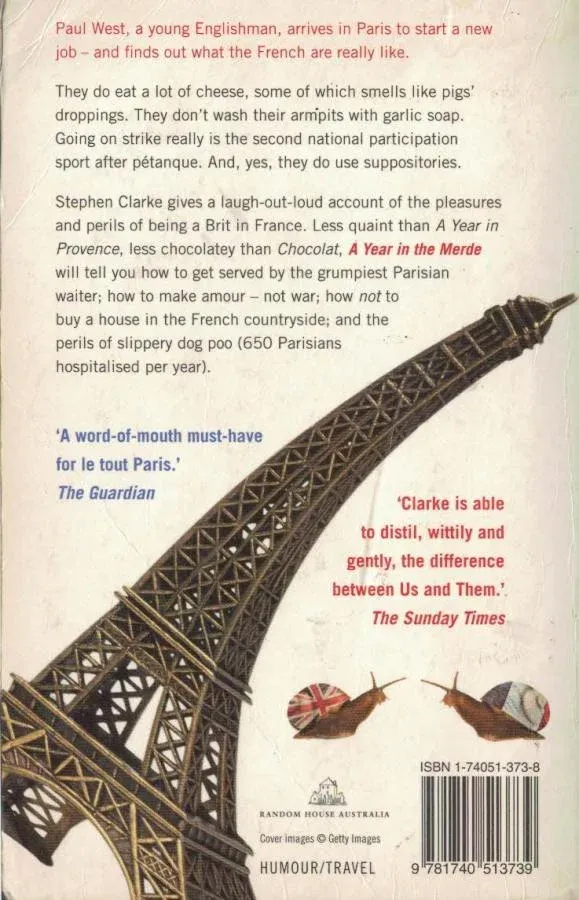 Paul West, a young Englishman, arrives in Paris to start a new job – and finds out what the French are really like.

They do eat a lot of cheese, some of which smells like pigs' droppings. They don't wash their armpits with garlic soap. Going on strike really is the second national participation sport after pétanque. And, yes, they do use suppositories.

Stephen Clarke gives a laugh-out-loud account of the pleasures and perils of being a Brit in France. Less quaint than A Year in Provence, less chocolatey than Chocolat, A Year in the Merde will tell you how to get served by the grumpiest Parisian waiter; how to make amour – not war; how not to buy a house in the French countryside; and the perils of slippery dog poo (650 Parisians hospitalised per year).

'A word-of-mouth must-have for le tout Paris.'
The Guardian

'Clarke is able to distil, wittily and gently, the difference between Us and Them.'
The Sunday Times

RANDOM HOUSE AUSTRALIA

Cover images © Getty Images

HUMOUR/TRAVEL

ISBN 1-74051-373-8

9 781740 513739